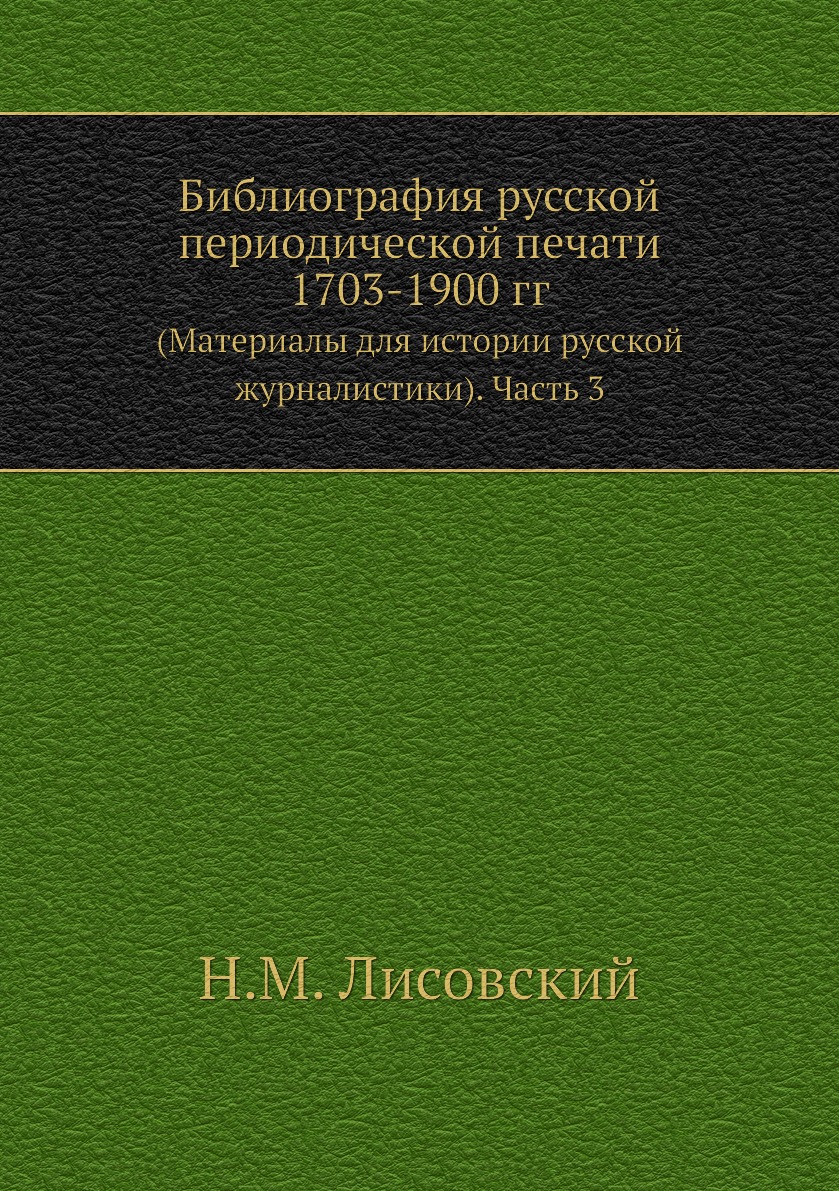 Библиография русской периодической печати 1703-1900 гг

(Материалы для истории русской журналистики). Часть 3

Н.М. Лисовский